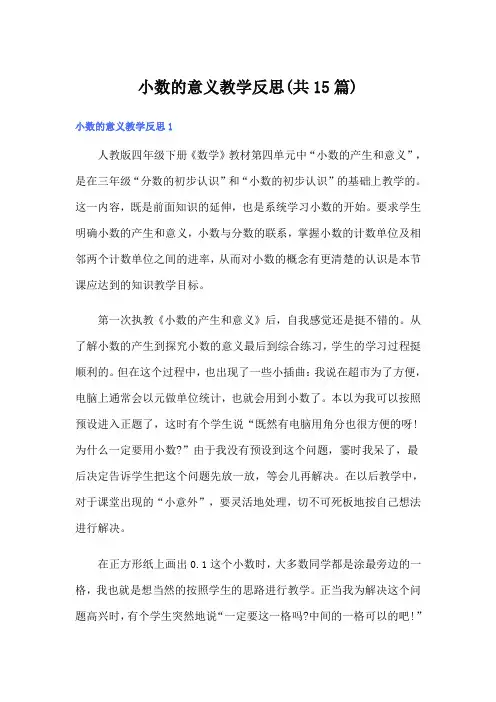 小数的意义教学反思(共15篇)

小数的意义教学反思1

人教版四年级下册《数学》教材第四单元中“小数的产生和意义”，是在三年级“分数的初步认识”和“小数的初步认识”的基础上教学的。这一内容，既是前面知识的延伸，也是系统学习小数的开始。要求学生明确小数的产生和意义，小数与分数的联系，掌握小数的计数单位及相邻两个计数单位之间的进率，从而对小数的概念有更清楚的认识是本节课应达到的知识教学目标。

第一次执教《小数的产生和意义》后，自我感觉还是挺不错的。从了解小数的产生到探究小数的意义最后到综合练习，学生的学习过程挺顺利的。但在这个过程中，也出现了一些小插曲：我说在超市为了方便，电脑上通常会以元做单位统计，也就会用到小数了。本以为我可以按照预设进入正题了，这时有个学生说“既然有电脑用角分也很方便的呀！为什么一定要用小数?”由于我没有预设到这个问题，霎时我呆了，最后决定告诉学生把这个问题先放一放，等会儿再解决。在以后教学中，对于课堂出现的“小意外”，要灵活地处理，切不可死板地按自己想法进行解决。

在正方形纸上画出0.1这个小数时，大多数同学都是涂最旁边的一格，我也就是想当然的按照学生的思路进行教学。正当我为解决这个问题高兴时，有个学生突然地说“一定要这一格吗?中间的一格可以的吧！”